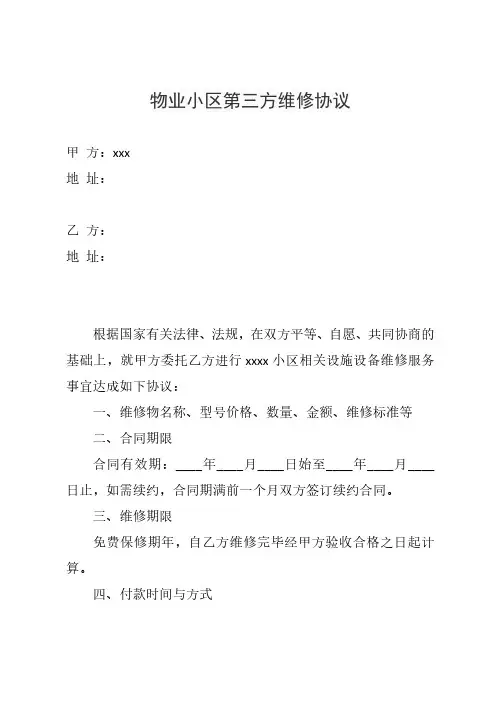 物业小区第三方维修协议

甲 方：xxx
地 址：

乙 方：
地 址：

根据国家有关法律、法规，在双方平等、自愿、共同协商的基础上，就甲方委托乙方进行 xxxx 小区相关设施设备维修服务事宜达成如下协议：

一、维修物名称、型号价格、数量、金额、维修标准等

二、合同期限

合同有效期：____年____月____日始至____年____月____日止，如需续约，合同期满前一个月双方签订续约合同。

三、维修期限

免费保修期年，自乙方维修完毕经甲方验收合格之日起计算。

四、付款时间与方式